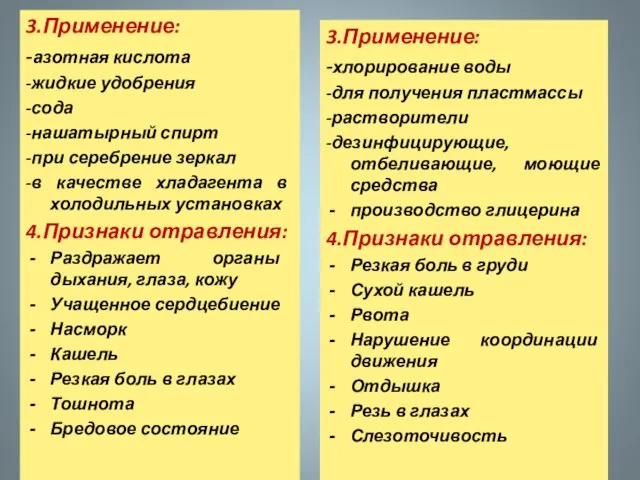 3.Применение:
-азотная кислота
-жидкие удобрения
-сода
-нашатырный спирт
-при серебрение зеркал
-в качестве хладагента в холодильных установках
4.Признаки отравления:
- Раздражает органы дыхания, глаза, кожу
- Учащенное сердцебиение
- Насморк
- Кашель
- Резкая боль в глазах
- Тошнота
- Бредовое состояние

3.Применение:
-хлорирование воды
-для получения пластмассы
-растворители
-дезинфицирующие, отбеливающие, моющие средства
- производство глицерина
4.Признаки отравления:
- Резкая боль в груди
- Сухой кашель
- Рвота
- Нарушение координации движения
- Отдышка
- Резь в глазах
- Слезоточивость